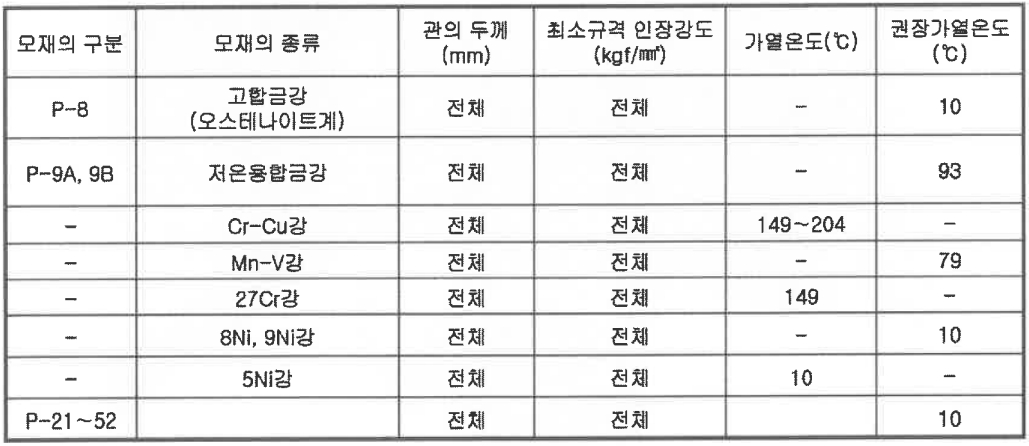 | 모재의 구분 | 모재의 종류 | 관의 두께 (mm) | 최소규격 인장강도 (kgf/㎟) | 가열온도(℃) | 권장가열온도 (℃) |
|---|---|---|---|---|---|
| P-8 | 고합금강 (오스테나이트계) | 전체 | 전체 | - | 10 |
| P-9A, 9B | 저온용합금강 | 전체 | 전체 | - | 93 |
| - | Cr-Cu강 | 전체 | 전체 | 149~204 | - |
| - | Mn-V강 | 전체 | 전체 | - | 79 |
| - | 27Cr강 | 전체 | 전체 | 149 | - |
| - | 8Ni, 9Ni강 | 전체 | 전체 | - | 10 |
| - | 5Ni강 | 전체 | 전체 | 10 | - |
| P-21~52 | | 전체 | 전체 | | 10 |